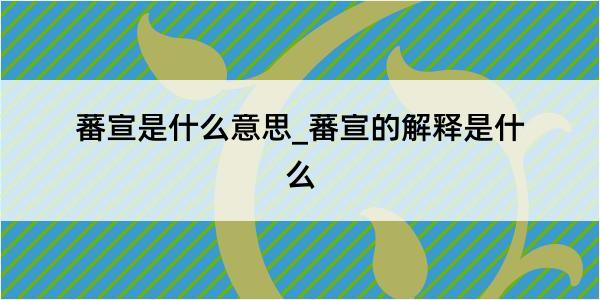 蕃宣是什么意思_蕃宣的解释是什么